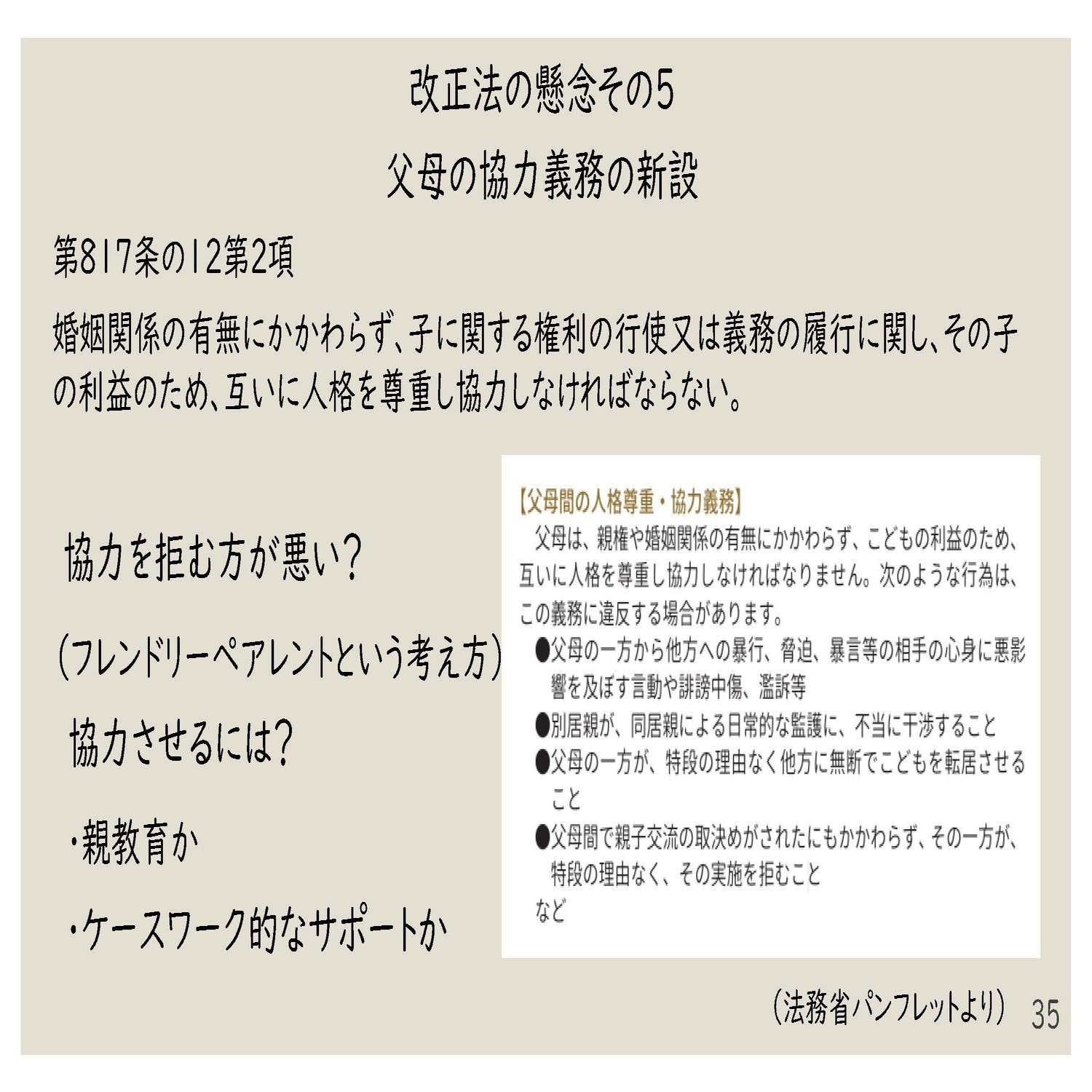 改正法の懸念その5

父母の協力義務の新設

第817条の12第2項

婚姻関係の有無にかかわらず、子に関する権利の行使又は義務の履行に関し、その子の利益のため、互いに人格を尊重し協力しなければならない。

協力を拒む方が悪い？

（フレンドリーペアレントという考え方）

協力させるには？

・親教育か

・ケースワーク的なサポートか

【父母間の人格尊重・協力義務】

父母は、親権や婚姻関係の有無にかかわらず、こどもの利益のため、互いに人格を尊重し協力しなければなりません。次のような行為は、この義務に違反する場合があります。

●父母の一方から他方への暴行、脅迫、暴言等の相手の心身に悪影響を及ぼす言動や誹謗中傷、濫訴等

●別居親が、同居親による日常的な監護に、不当に干渉すること

●父母の一方が、特段の理由なく他方に無断でこどもを転居させること

●父母間で親子交流の取決めがされたにもかかわらず、その一方が、特段の理由なく、その実施を拒むこと

など

（法務省パンフレットより）

35